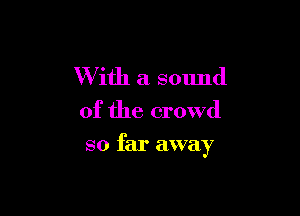 With a sound
of the crowd
so far away